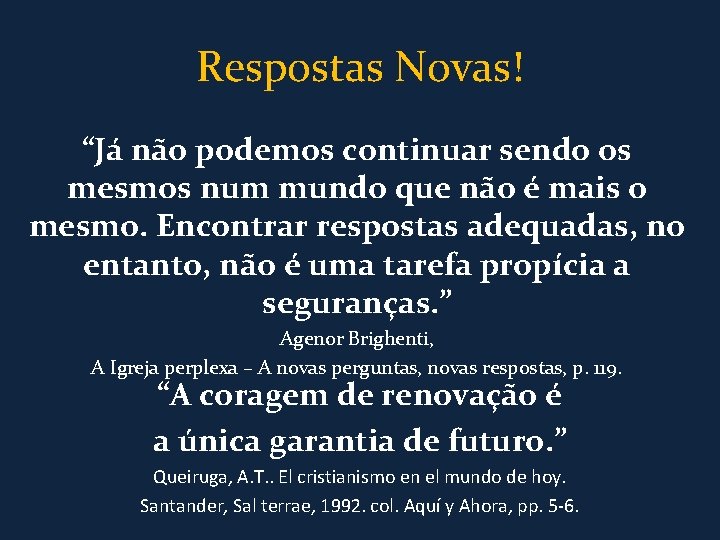 Respostas Novas!

“Já não podemos continuar sendo os mesmos num mundo que não é mais o mesmo. Encontrar respostas adequadas, no entanto, não é uma tarefa propícia a seguranças.”

Agenor Brighenti,
A Igreja perplexa – A novas perguntas, novas respostas, p. 119.

“A coragem de renovação é a única garantia de futuro.”

Queiruga, A.T.. El cristianismo en el mundo de hoy. Santander, Sal terrae, 1992. col. Aquí y Ahora, pp. 5-6.